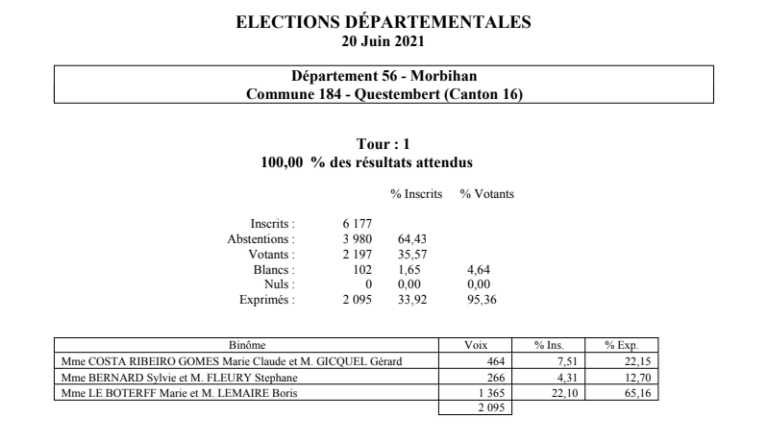 ELECTIONS DÉPARTEMENTALES
20 Juin 2021

Département 56 - Morbihan
Commune 184 - Questembert (Canton 16)

Tour : 1
100,00 % des résultats attendus

| | | % Inscrits | % Votants |
|---|---|---|---|
| Inscrits : | 6 177 | | |
| Abstentions : | 3 980 | 64,43 | |
| Votants : | 2 197 | 35,57 | |
| Blancs : | 102 | 1,65 | 4,64 |
| Nuls : | 0 | 0,00 | 0,00 |
| Exprimés : | 2 095 | 33,92 | 95,36 |

| Binôme | Voix | % Ins. | % Exp. |
|---|---|---|---|
| Mme COSTA RIBEIRO GOMES Marie Claude et M. GICQUEL Gérard | 464 | 7,51 | 22,15 |
| Mme BERNARD Sylvie et M. FLEURY Stephane | 266 | 4,31 | 12,70 |
| Mme LE BOTERFF Marie et M. LEMAIRE Boris | 1 365 | 22,10 | 65,16 |
| | 2 095 | | |